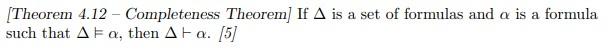 [Theorem 4.12 – Completeness Theorem] If $\Delta$ is a set of formulas and $\alpha$ is a formula such that $\Delta \models \alpha$, then $\Delta \vdash \alpha$. [5]